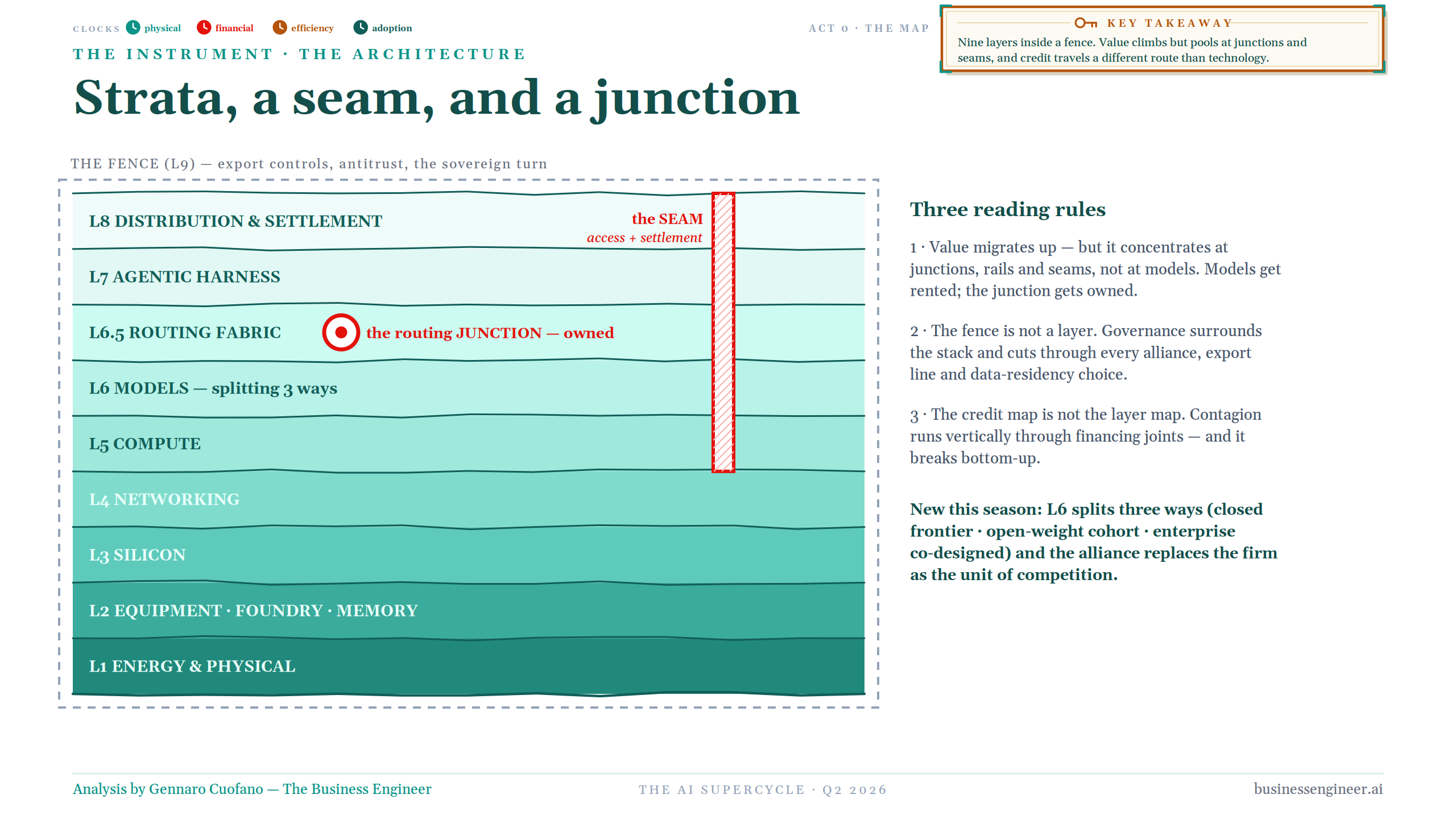 CLOCKS physical financial efficiency adoption

ACT 0 · THE MAP

KEY TAKEAWAY

Nine layers inside a fence. Value climbs but pools at junctions and seams, and credit travels a different route than technology.

THE INSTRUMENT · THE ARCHITECTURE

Strata, a seam, and a junction

THE FENCE (L9) — export controls, antitrust, the sovereign turn

L8 DISTRIBUTION & SETTLEMENT

the SEAM
access + settlement

L7 AGENTIC HARNESS

L6.5 ROUTING FABRIC

the routing JUNCTION — owned

L6 MODELS — splitting 3 ways

L5 COMPUTE

L4 NETWORKING

L3 SILICON

L2 EQUIPMENT · FOUNDRY · MEMORY

L1 ENERGY & PHYSICAL

Three reading rules

1 · Value migrates up — but it concentrates at junctions, rails and seams, not at models. Models get rented; the junction gets owned.

2 · The fence is not a layer. Governance surrounds the stack and cuts through every alliance, export line and data-residency choice.

3 · The credit map is not the layer map. Contagion runs vertically through financing joints — and it breaks bottom-up.

New this season: L6 splits three ways (closed frontier · open-weight cohort · enterprise co-designed) and the alliance replaces the firm as the unit of competition.

Analysis by Gennaro Cuofano — The Business Engineer

THE AI SUPERCYCLE · Q2 2026

businessengineer.ai